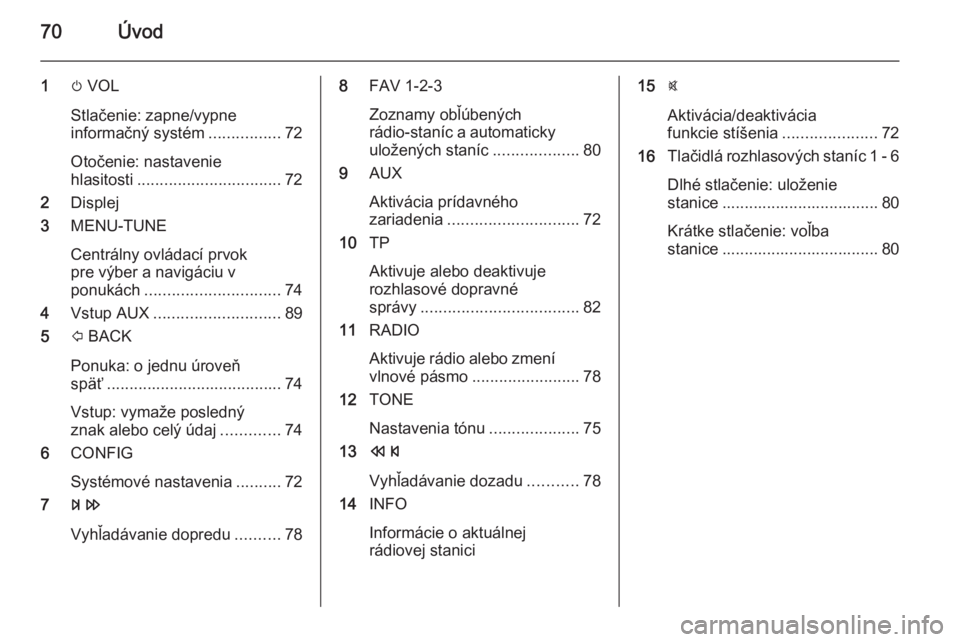 70 Úvod

1 ⏻ VOL

Stlačenie: zapne/vypne informačný systém ................ 72

Otočenie: nastavenie hlasitosti ................................ 72

2 Displej

3 MENU-TUNE

Centrálny ovládací prvok pre výber a navigáciu v ponukách .............................. 74

4 Vstup AUX ............................ 89

5 ⇦ BACK

Ponuka: o jednu úroveň späť ....................................... 74

Vstup: vymaže posledný znak alebo celý údaj ............. 74

6 CONFIG

Systémové nastavenia .......... 72

7 ⏭ ⏩

Vyhľadávanie dopredu .......... 78

8 FAV 1-2-3

Zoznamy obľúbených rádio-staníc a automaticky uložených staníc ................... 80

9 AUX

Aktivácia prídavného zariadenia ............................. 72

10 TP

Aktivuje alebo deaktivuje rozhlasové dopravné správy ................................... 82

11 RADIO

Aktivuje rádio alebo zmení vlnové pásmo ........................ 78

12 TONE

Nastavenia tónu .................... 75

13 ⏪ ⏮

Vyhľadávanie dozadu ........... 78

14 INFO

Informácie o aktuálnej rádiovej stanici

15 🔇

Aktivácia/deaktivácia funkcie stíšenia ..................... 72

16 Tlačidlá rozhlasových staníc 1 - 6

Dlhé stlačenie: uloženie stanice ................................... 80

Krátke stlačenie: voľba stanice ................................... 80

carmanualsonline.info